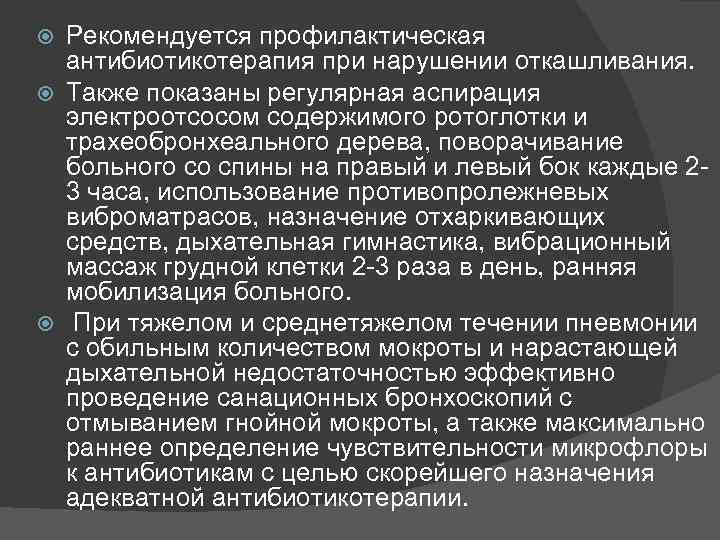 Рекомендуется профилактическая антибиотикотерапия при нарушении откашливания.

Также показаны регулярная аспирация электроотсосом содержимого ротоглотки и трахеобронхеального дерева, поворачивание больного со спины на правый и левый бок каждые 2-3 часа, использование противопролежневых виброматрасов, назначение отхаркивающих средств, дыхательная гимнастика, вибрационный массаж грудной клетки 2-3 раза в день, ранняя мобилизация больного.

При тяжелом и среднетяжелом течении пневмонии с обильным количеством мокроты и нарастающей дыхательной недостаточностью эффективно проведение санационных бронхоскопий с отмыванием гнойной мокроты, а также максимально раннее определение чувствительности микрофлоры к антибиотикам с целью скорейшего назначения адекватной антибиотикотерапии.